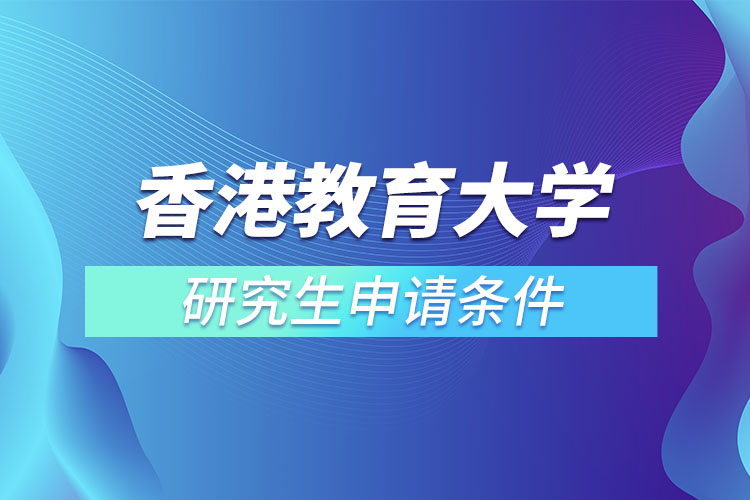 香港教育大学

研究生申请条件